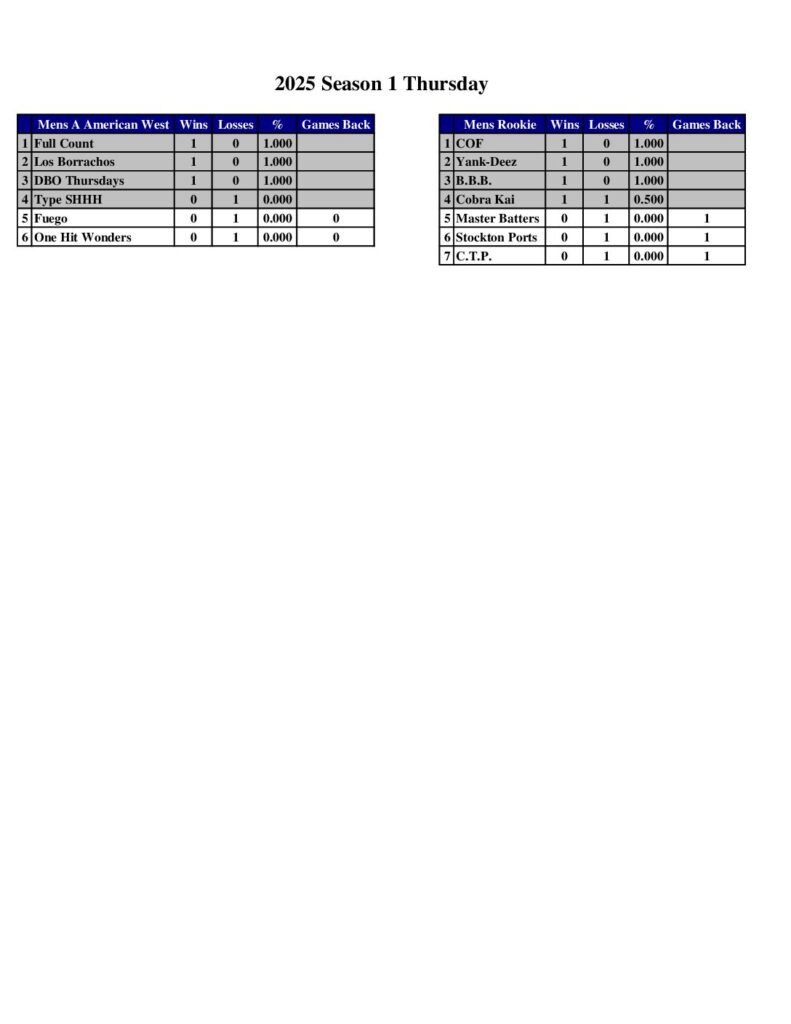 2025 Season 1 Thursday

| | Mens A American West | Wins | Losses | % | Games Back |
|---|---|---|---|---|---|
| 1 | Full Count | 1 | 0 | 1.000 | |
| 2 | Los Borrachos | 1 | 0 | 1.000 | |
| 3 | DBO Thursdays | 1 | 0 | 1.000 | |
| 4 | Type SHHH | 0 | 1 | 0.000 | |
| 5 | Fuego | 0 | 1 | 0.000 | 0 |
| 6 | One Hit Wonders | 0 | 1 | 0.000 | 0 |

| | Mens Rookie | Wins | Losses | % | Games Back |
|---|---|---|---|---|---|
| 1 | COF | 1 | 0 | 1.000 | |
| 2 | Yank-Deez | 1 | 0 | 1.000 | |
| 3 | B.B.B. | 1 | 0 | 1.000 | |
| 4 | Cobra Kai | 1 | 1 | 0.500 | |
| 5 | Master Batters | 0 | 1 | 0.000 | 1 |
| 6 | Stockton Ports | 0 | 1 | 0.000 | 1 |
| 7 | C.T.P. | 0 | 1 | 0.000 | 1 |